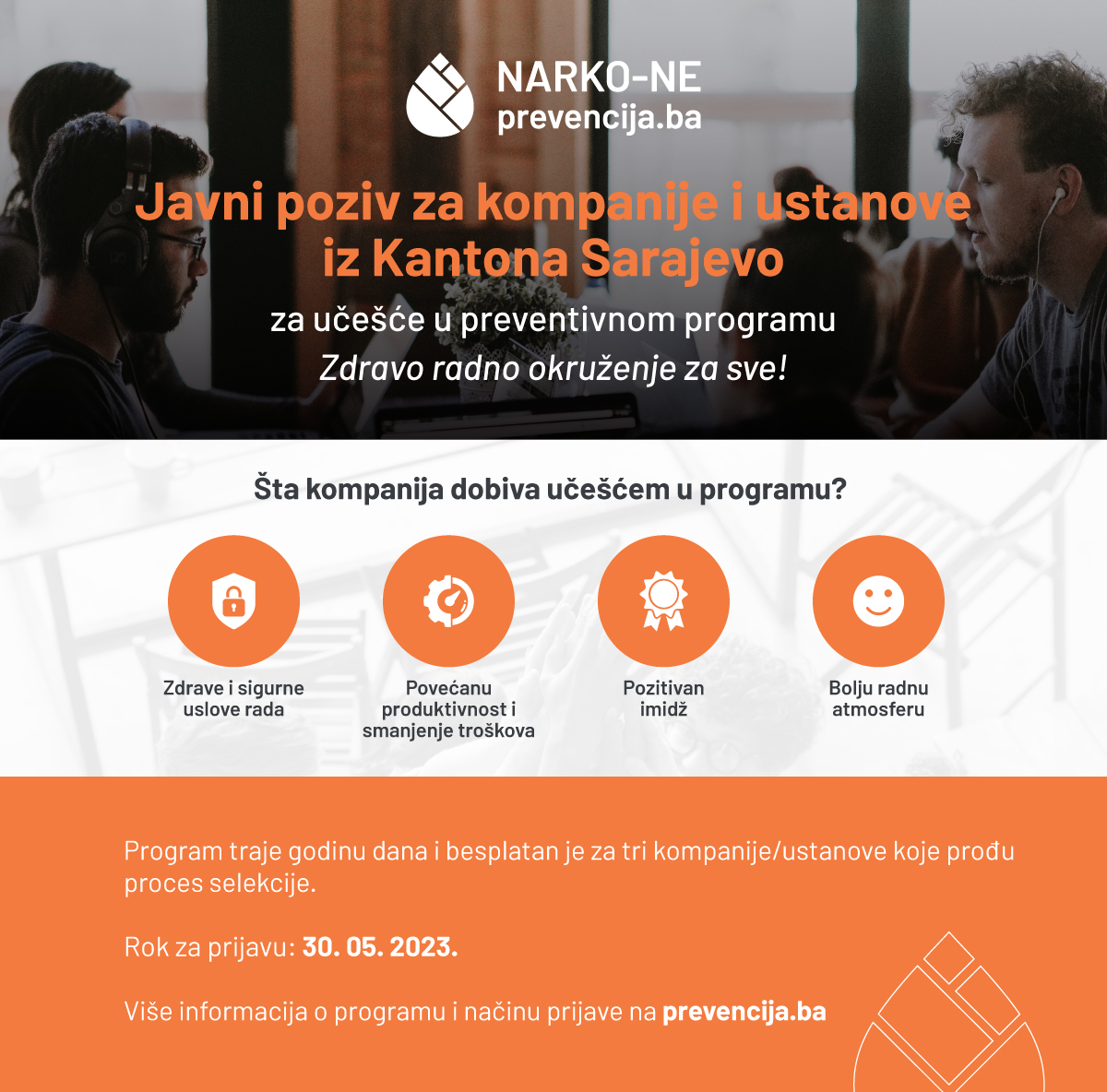 NARKO-NE
prevencija.ba

Javni poziv za kompanije i ustanove iz Kantona Sarajevo

za učešće u preventivnom programu
Zdravo radno okruženje za sve!

Šta kompanija dobiva učešćem u programu?

Zdrave i sigurne uslove rada

Povećanu produktivnost i smanjenje troškova

Pozitivan imidž

Bolju radnu atmosferu

Program traje godinu dana i besplatan je za tri kompanije/ustanove koje prođu proces selekcije.

Rok za prijavu: 30. 05. 2023.

Više informacija o programu i načinu prijave na prevencija.ba